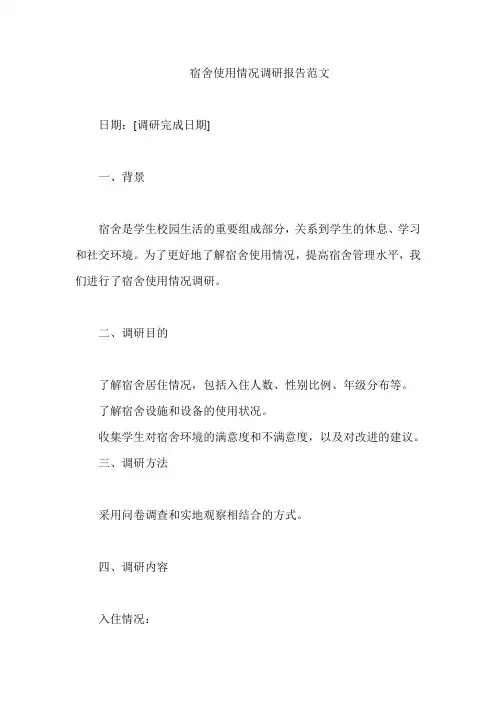 宿舍使用情况调研报告范文

日期：[调研完成日期]

一、背景

宿舍是学生校园生活的重要组成部分，关系到学生的休息、学习和社交环境。为了更好地了解宿舍使用情况，提高宿舍管理水平，我们进行了宿舍使用情况调研。

二、调研目的

了解宿舍居住情况，包括入住人数、性别比例、年级分布等。
了解宿舍设施和设备的使用状况。
收集学生对宿舍环境的满意度和不满意度，以及对改进的建议。
三、调研方法

采用问卷调查和实地观察相结合的方式。

四、调研内容

入住情况：